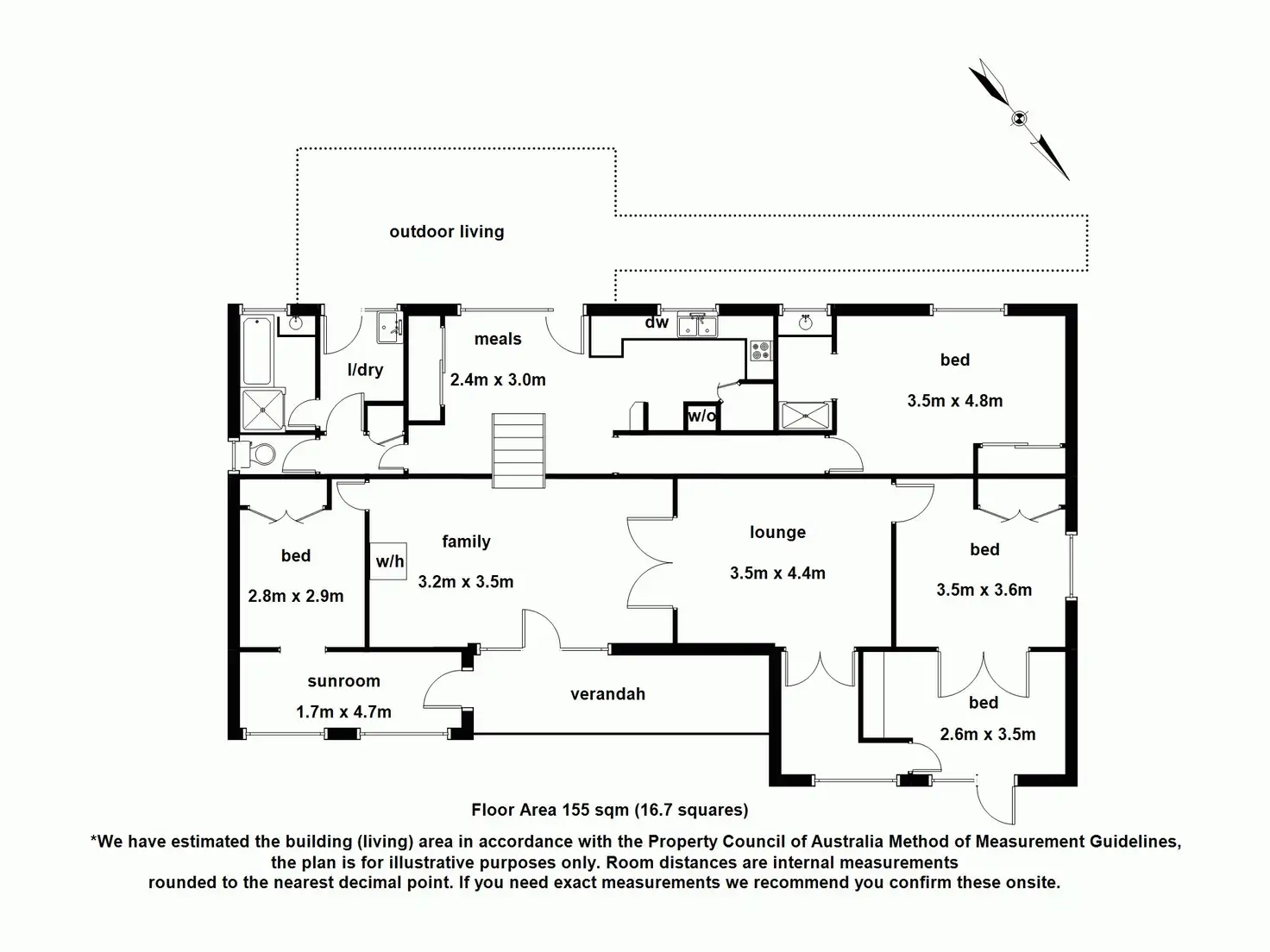 outdoor living

l/dry

meals
2.4m x 3.0m

dw

w/o

bed
3.5m x 4.8m

bed
2.8m x 2.9m

w/h

family
3.2m x 3.5m

lounge
3.5m x 4.4m

bed
3.5m x 3.6m

sunroom
1.7m x 4.7m

verandah

bed
2.6m x 3.5m

Floor Area 155 sqm (16.7 squares)

*We have estimated the building (living) area in accordance with the Property Council of Australia Method of Measurement Guidelines, the plan is for illustrative purposes only. Room distances are internal measurements rounded to the nearest decimal point. If you need exact measurements we recommend you confirm these onsite.